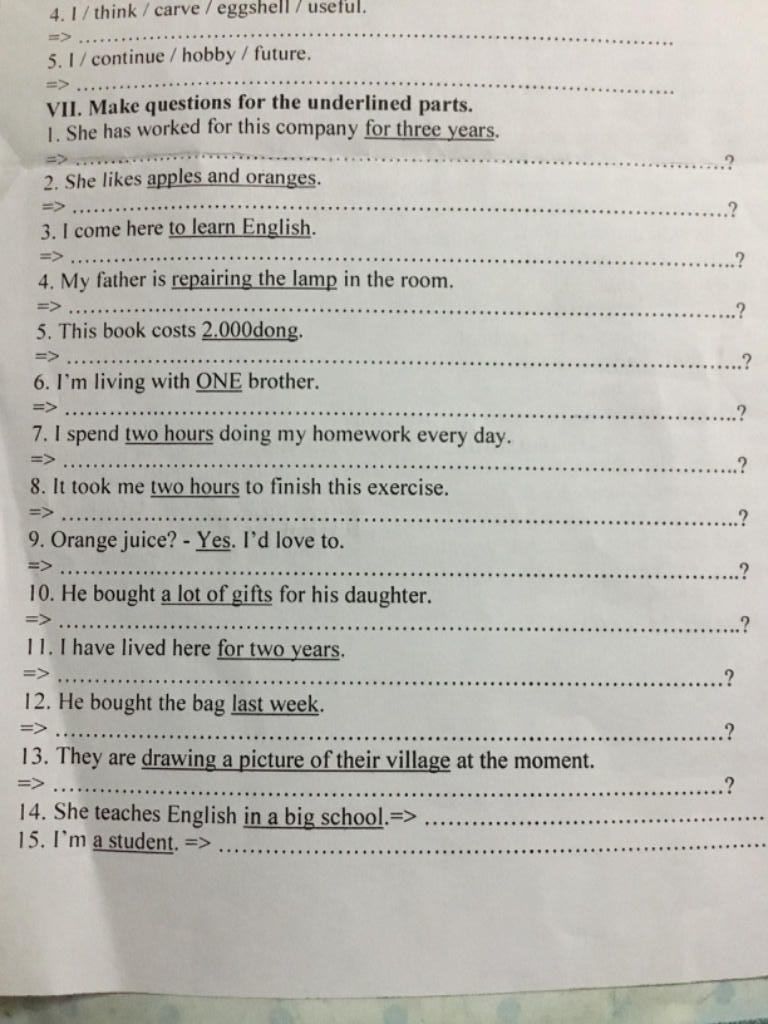 4. I / think / carve / eggshell / useful.
=> ____

5. I / continue / hobby / future.
=> ____

VII. Make questions for the underlined parts.
1. She has worked for this company for three years.
=> ____?
2. She likes apples and oranges.
=> ____?
3. I come here to learn English.
=> ____?
4. My father is repairing the lamp in the room.
=> ____?
5. This book costs 2.000dong.
=> ____?
6. I'm living with ONE brother.
=> ____?
7. I spend two hours doing my homework every day.
=> ____?
8. It took me two hours to finish this exercise.
=> ____?
9. Orange juice? - Yes. I'd love to.
=> ____?
10. He bought a lot of gifts for his daughter.
=> ____?
11. I have lived here for two years.
=> ____?
12. He bought the bag last week.
=> ____?
13. They are drawing a picture of their village at the moment.
=> ____?
14. She teaches English in a big school.=> ____
15. I'm a student. => ____